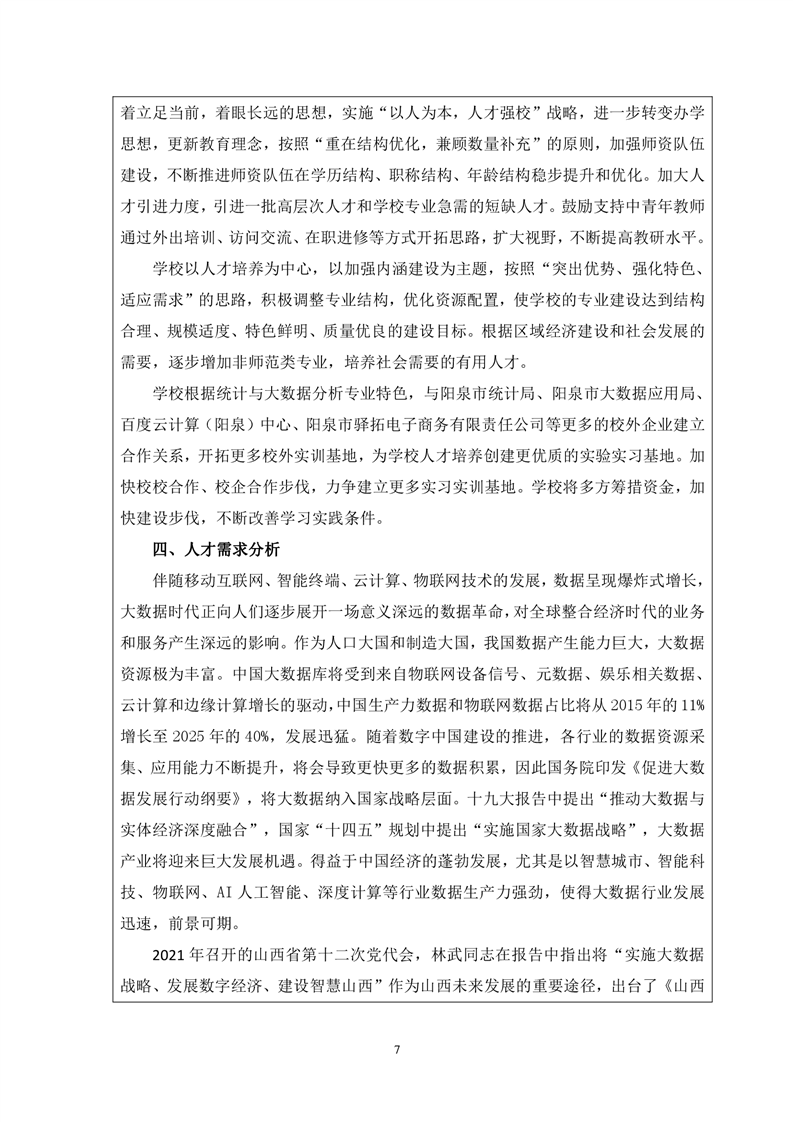 着立足当前，着眼长远的思想，实施“以人为本，人才强校”战略，进一步转变办学思想，更新教育理念，按照“重在结构优化，兼顾数量补充”的原则，加强师资队伍建设，不断推进师资队伍在学历结构、职称结构、年龄结构稳步提升和优化。加大人才引进力度，引进一批高层次人才和学校专业急需的短缺人才。鼓励支持中青年教师通过外出培训、访问交流、在职进修等方式开拓思路，扩大视野，不断提高教研水平。

学校以人才培养为中心，以加强内涵建设为主题，按照“突出优势、强化特色、适应需求”的思路，积极调整专业结构，优化资源配置，使学校的专业建设达到结构合理、规模适度、特色鲜明、质量优良的建设目标。根据区域经济建设和社会发展的需要，逐步增加非师范类专业，培养社会需要的有用人才。

学校根据统计与大数据分析专业特色，与阳泉市统计局、阳泉市大数据应用局、百度云计算（阳泉）中心、阳泉市驿拓电子商务有限责任公司等更多的校外企业建立合作关系，开拓更多校外实训基地，为学校人才培养创建更优质的实验实习基地。加快校校合作、校企合作步伐，力争建立更多实习实训基地。学校将多方筹措资金，加快建设步伐，不断改善学习实践条件。

四、人才需求分析

伴随移动互联网、智能终端、云计算、物联网技术的发展，数据呈现爆炸式增长，大数据时代正向人们逐步展开一场意义深远的数据革命，对全球整合经济时代的业务和服务产生深远的影响。作为人口大国和制造大国，我国数据产生能力巨大，大数据资源极为丰富。中国大数据库将受到来自物联网设备信号、元数据、娱乐相关数据、云计算和边缘计算增长的驱动，中国生产力数据和物联网数据占比将从 2015 年的 11%增长至 2025 年的 40%，发展迅猛。随着数字中国建设的推进，各行业的数据资源采集、应用能力不断提升，将会导致更快更多的数据积累，因此国务院印发《促进大数据发展行动纲要》，将大数据纳入国家战略层面。十九大报告中提出“推动大数据与实体经济深度融合”，国家“十四五”规划中提出“实施国家大数据战略”，大数据产业将迎来巨大发展机遇。得益于中国经济的蓬勃发展，尤其是以智慧城市、智能科技、物联网、AI 人工智能、深度计算等行业数据生产力强劲，使得大数据行业发展迅速，前景可期。

2021 年召开的山西省第十二次党代会，林武同志在报告中指出将“实施大数据战略、发展数字经济、建设智慧山西”作为山西未来发展的重要途径，出台了《山西

7